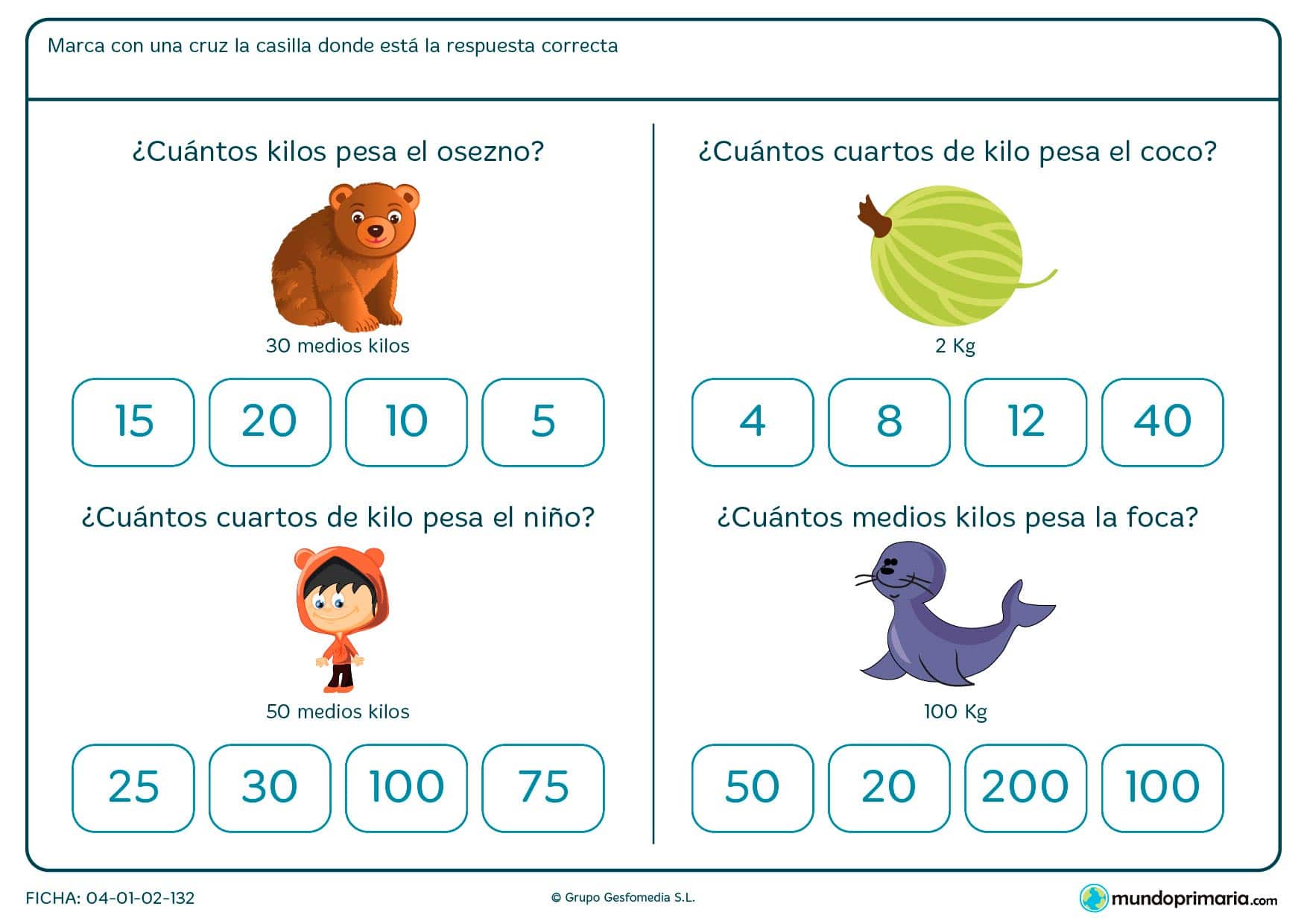 Marca con una cruz la casilla donde está la respuesta correcta

¿Cuántos kilos pesa el osezno?

30 medios kilos

15 20 10 5

¿Cuántos cuartos de kilo pesa el niño?

50 medios kilos

25 30 100 75

¿Cuántos cuartos de kilo pesa el coco?

2 Kg

4 8 12 40

¿Cuántos medios kilos pesa la foca?

100 Kg

50 20 200 100

FICHA: 04-01-02-132

© Grupo Gesfomedia S.L.

mundoprimaria.com